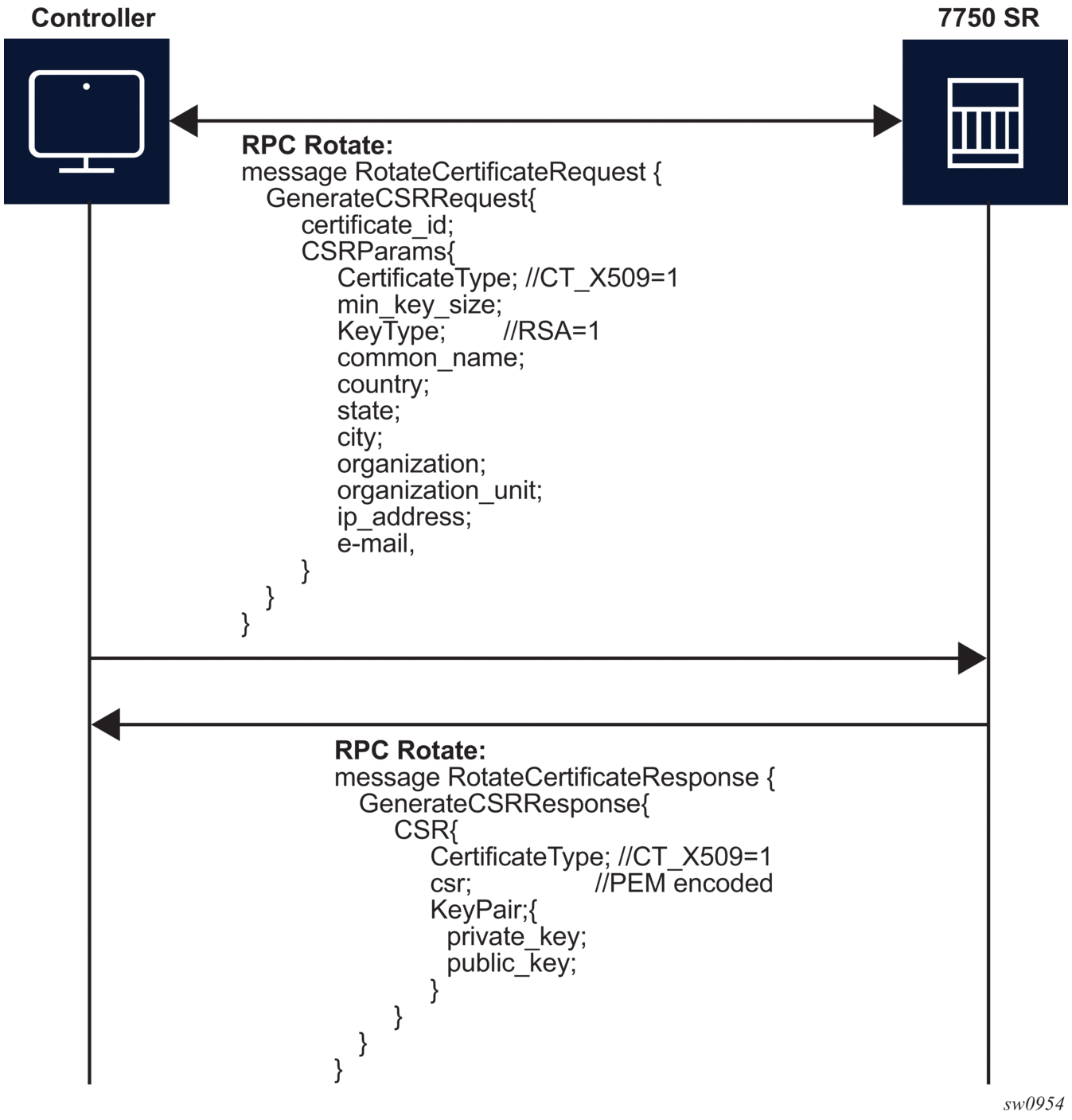 Controller

7750 SR

RPC Rotate:
message RotateCertificateRequest {
GenerateCSRRequest{
certificate_id;
CSRParams{
CertificateType; //CT_X509=1
min_key_size;
KeyType; //RSA=1
common_name;
country;
state;
city;
organization;
organization_unit;
ip_address;
e-mail,
}
}
}

RPC Rotate:
message RotateCertificateResponse {
GenerateCSRResponse{
CSR{
CertificateType; //CT_X509=1
csr; //PEM encoded
KeyPair;{
private_key;
public_key;
}
}
}
}

sw0954